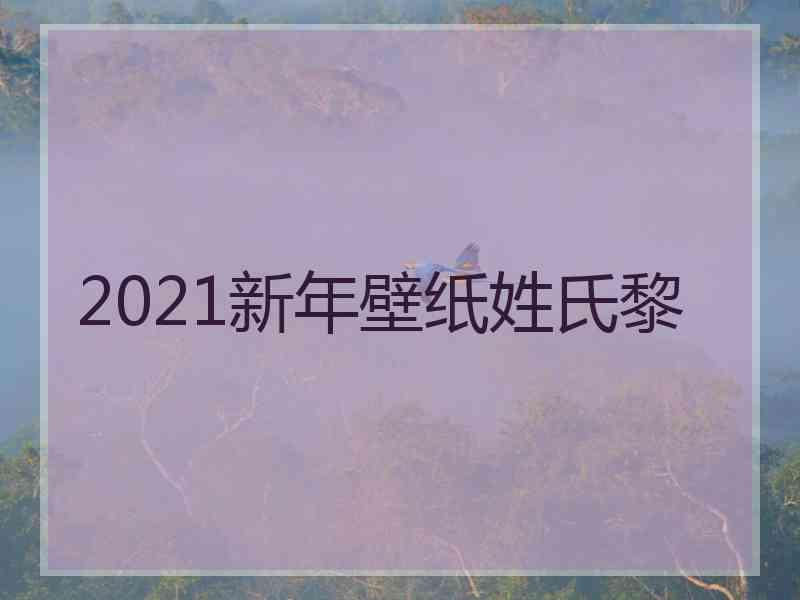 2021新年壁纸姓氏黎